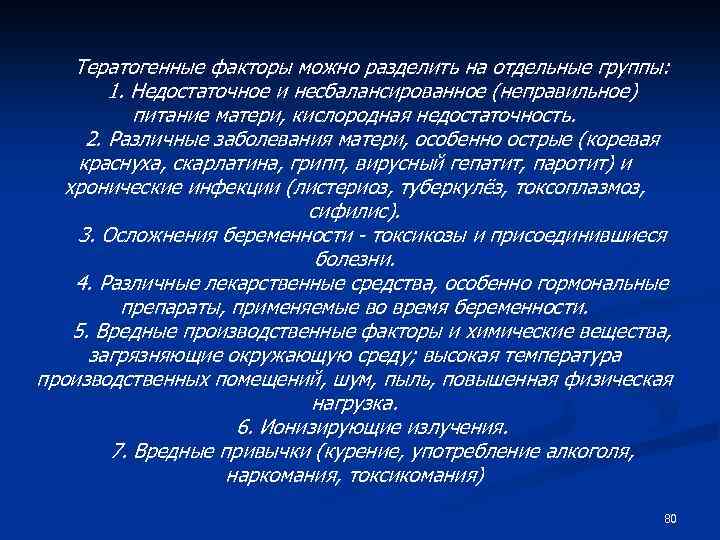 Тератогенные факторы можно разделить на отдельные группы:
1. Недостаточное и несбалансированное (неправильное) питание матери, кислородная недостаточность.
2. Различные заболевания матери, особенно острые (коревая краснуха, скарлатина, грипп, вирусный гепатит, паротит) и хронические инфекции (листериоз, туберкулёз, токсоплазмоз, сифилис).
3. Осложнения беременности - токсикозы и присоединившиеся болезни.
4. Различные лекарственные средства, особенно гормональные препараты, применяемые во время беременности.
5. Вредные производственные факторы и химические вещества, загрязняющие окружающую среду; высокая температура производственных помещений, шум, пыль, повышенная физическая нагрузка.
6. Ионизирующие излучения.
7. Вредные привычки (курение, употребление алкоголя, наркомания, токсикомания)

80